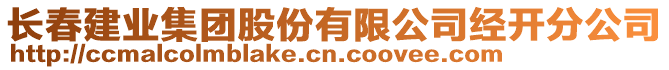 长春建业集团股份有限公司经开分公司
http://ccmalcolmblake.cn.coovee.com